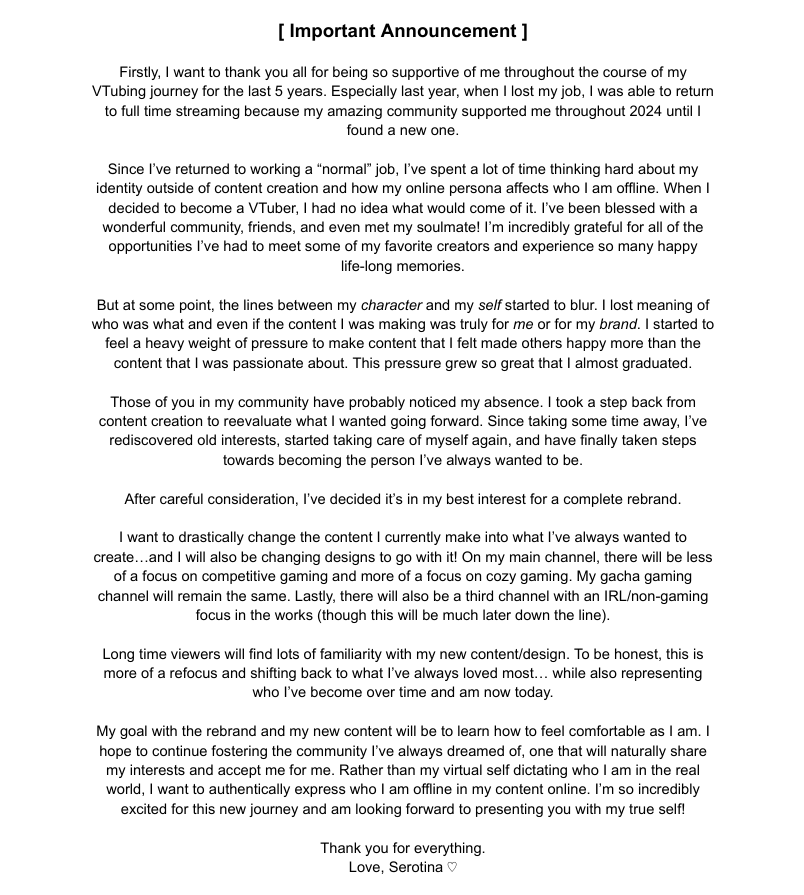 [ Important Announcement ]

Firstly, I want to thank you all for being so supportive of me throughout the course of my VTubing journey for the last 5 years. Especially last year, when I lost my job, I was able to return to full time streaming because my amazing community supported me throughout 2024 until I found a new one.

Since I've returned to working a "normal" job, I've spent a lot of time thinking hard about my identity outside of content creation and how my online persona affects who I am offline. When I decided to become a VTuber, I had no idea what would come of it. I've been blessed with a wonderful community, friends, and even met my soulmate! I'm incredibly grateful for all of the opportunities I've had to meet some of my favorite creators and experience so many happy life-long memories.

But at some point, the lines between my character and my self started to blur. I lost meaning of who was what and even if the content I was making was truly for me or for my brand. I started to feel a heavy weight of pressure to make content that I felt made others happy more than the content that I was passionate about. This pressure grew so great that I almost graduated.

Those of you in my community have probably noticed my absence. I took a step back from content creation to reevaluate what I wanted going forward. Since taking some time away, I've rediscovered old interests, started taking care of myself again, and have finally taken steps towards becoming the person I've always wanted to be.

After careful consideration, I've decided it's in my best interest for a complete rebrand.

I want to drastically change the content I currently make into what I've always wanted to create…and I will also be changing designs to go with it! On my main channel, there will be less of a focus on competitive gaming and more of a focus on cozy gaming. My gacha gaming channel will remain the same. Lastly, there will also be a third channel with an IRL/non-gaming focus in the works (though this will be much later down the line).

Long time viewers will find lots of familiarity with my new content/design. To be honest, this is more of a refocus and shifting back to what I've always loved most… while also representing who I've become over time and am now today.

My goal with the rebrand and my new content will be to learn how to feel comfortable as I am. I hope to continue fostering the community I've always dreamed of, one that will naturally share my interests and accept me for me. Rather than my virtual self dictating who I am in the real world, I want to authentically express who I am offline in my content online. I'm so incredibly excited for this new journey and am looking forward to presenting you with my true self!

Thank you for everything.
Love, Serotina ♡